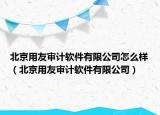 北京用友审计软件有限公司怎么样（北京用友审计软件有限公司）